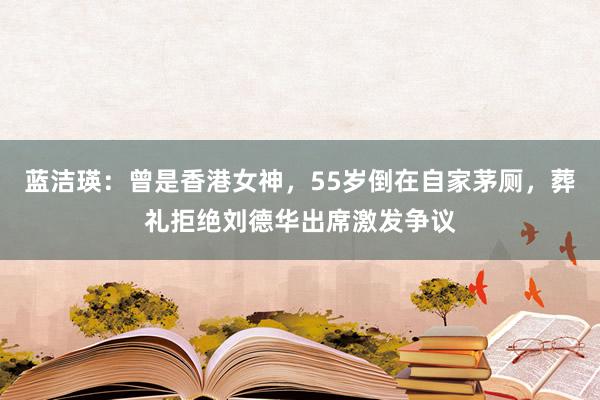 蓝洁瑛：曾是香港女神，55岁倒在自家茅厕，葬礼拒绝刘德华出席激发争议